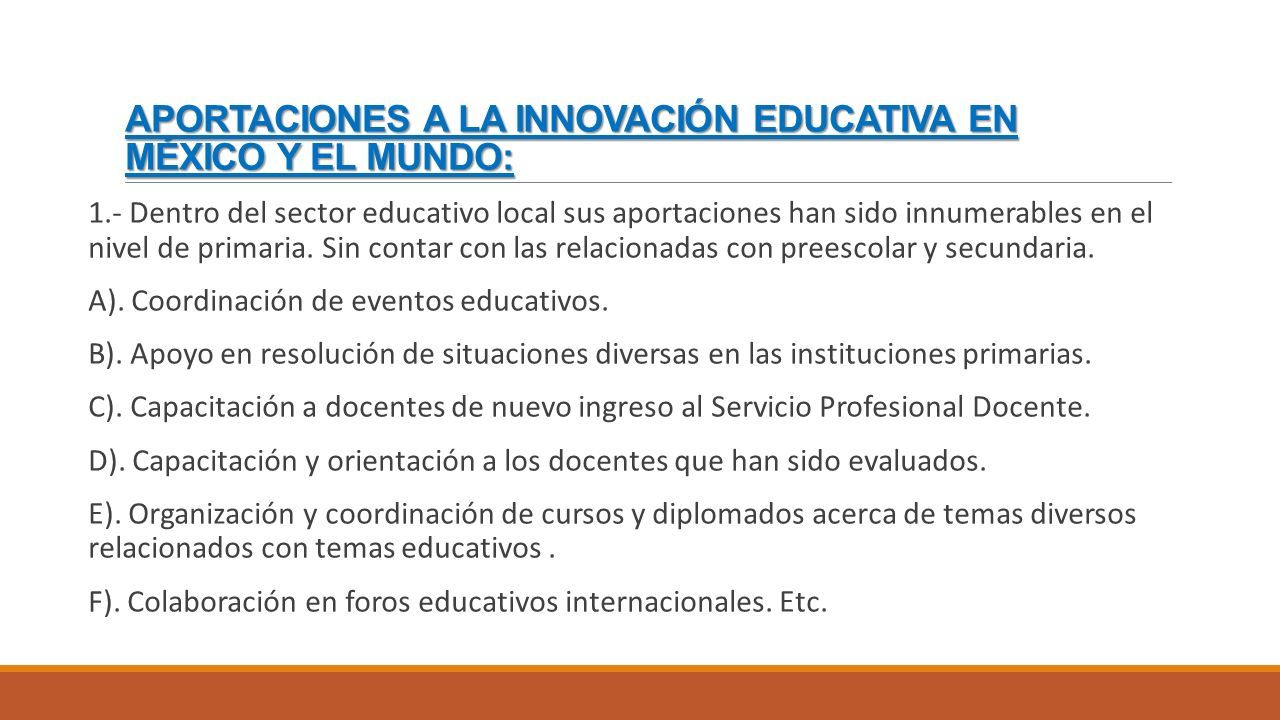 APORTACIONES A LA INNOVACIÓN EDUCATIVA EN MÉXICO Y EL MUNDO:

1.- Dentro del sector educativo local sus aportaciones han sido innumerables en el nivel de primaria. Sin contar con las relacionadas con preescolar y secundaria.

A). Coordinación de eventos educativos.

B). Apoyo en resolución de situaciones diversas en las instituciones primarias.

C). Capacitación a docentes de nuevo ingreso al Servicio Profesional Docente.

D). Capacitación y orientación a los docentes que han sido evaluados.

E). Organización y coordinación de cursos y diplomados acerca de temas diversos relacionados con temas educativos .

F). Colaboración en foros educativos internacionales. Etc.